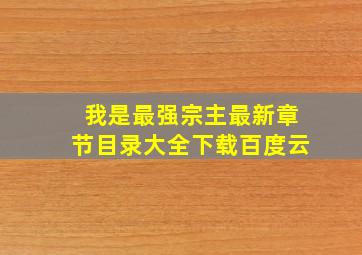 我是最强宗主最新章节目录大全下载百度云